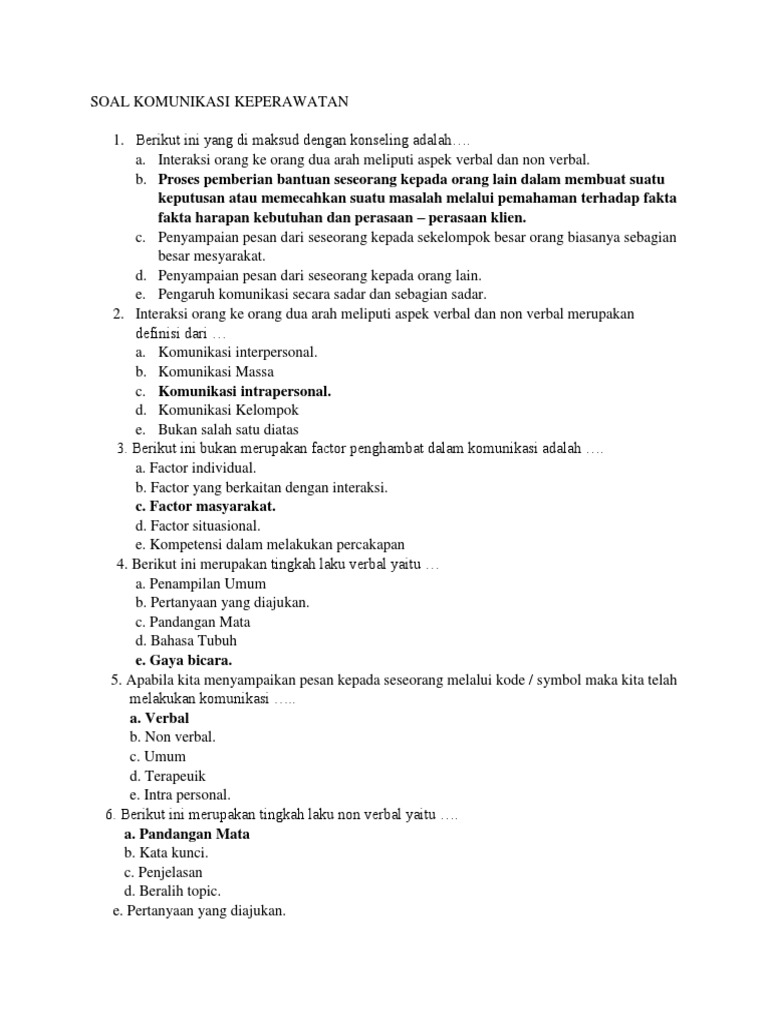 SOAL KOMUNIKASI KEPERAWATAN

1. Berikut ini yang di maksud dengan konseling adalah….
a. Interaksi orang ke orang dua arah meliputi aspek verbal dan non verbal.
b. Proses pemberian bantuan seseorang kepada orang lain dalam membuat suatu keputusan atau memecahkan suatu masalah melalui pemahaman terhadap fakta fakta harapan kebutuhan dan perasaan – perasaan klien.
c. Penyampaian pesan dari seseorang kepada sekelompok besar orang biasanya sebagian besar mesyarakat.
d. Penyampaian pesan dari seseorang kepada orang lain.
e. Pengaruh komunikasi secara sadar dan sebagian sadar.
2. Interaksi orang ke orang dua arah meliputi aspek verbal dan non verbal merupakan definisi dari …
a. Komunikasi interpersonal.
b. Komunikasi Massa
c. Komunikasi intrapersonal.
d. Komunikasi Kelompok
e. Bukan salah satu diatas
3. Berikut ini bukan merupakan factor penghambat dalam komunikasi adalah ….
a. Factor individual.
b. Factor yang berkaitan dengan interaksi.
c. Factor masyarakat.
d. Factor situasional.
e. Kompetensi dalam melakukan percakapan
4. Berikut ini merupakan tingkah laku verbal yaitu …
a. Penampilan Umum
b. Pertanyaan yang diajukan.
c. Pandangan Mata
d. Bahasa Tubuh
e. Gaya bicara.
5. Apabila kita menyampaikan pesan kepada seseorang melalui kode / symbol maka kita telah melakukan komunikasi …..
a. Verbal
b. Non verbal.
c. Umum
d. Terapeuik
e. Intra personal.
6. Berikut ini merupakan tingkah laku non verbal yaitu ….
a. Pandangan Mata
b. Kata kunci.
c. Penjelasan
d. Beralih topic.
e. Pertanyaan yang diajukan.